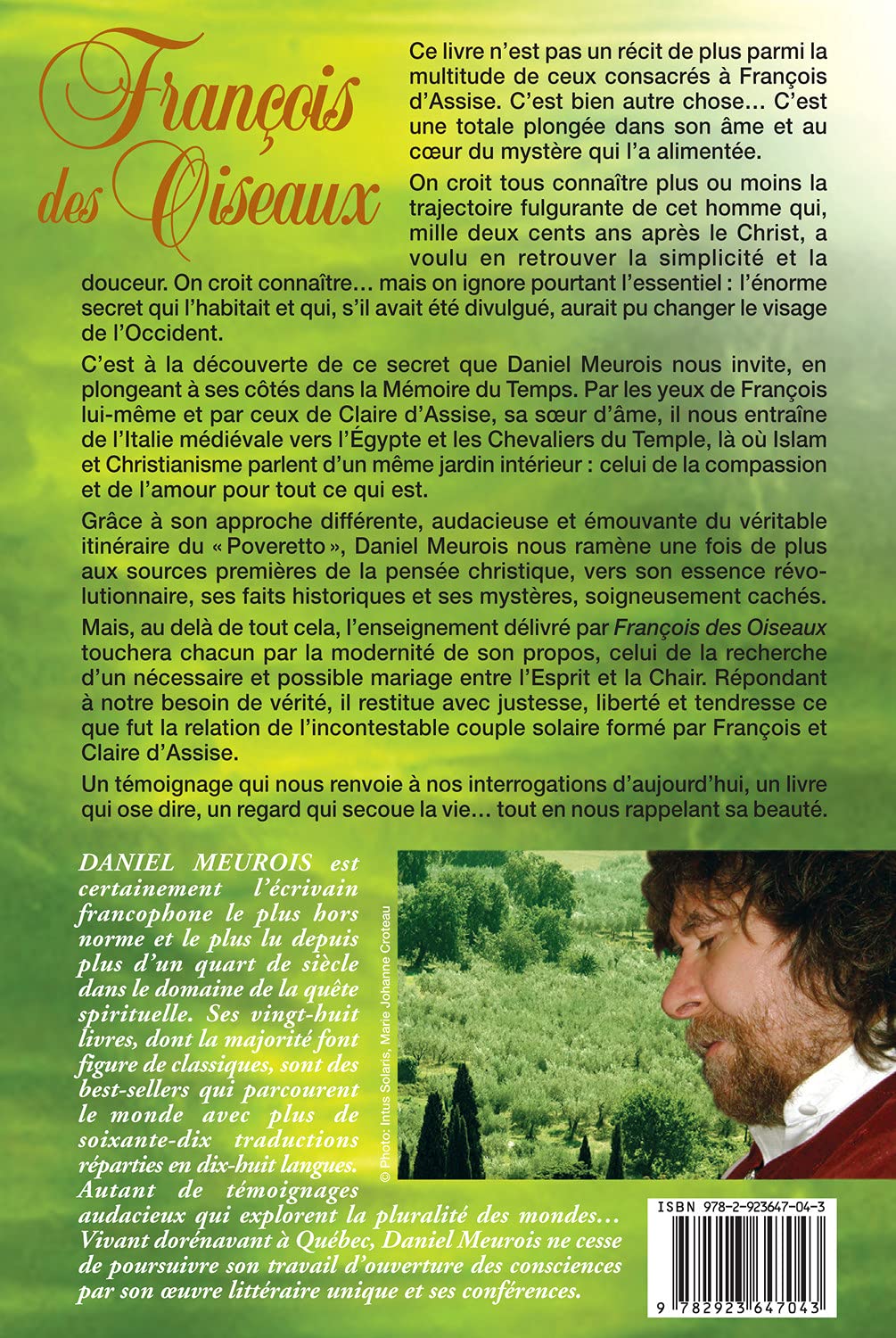 François des Oiseaux

Ce livre n'est pas un récit de plus parmi la multitude de ceux consacrés à François d'Assise. C'est bien autre chose… C'est une totale plongée dans son âme et au cœur du mystère qui l'a alimentée.

On croit tous connaître plus ou moins la trajectoire fulgurante de cet homme qui, mille deux cents ans après le Christ, a voulu en retrouver la simplicité et la douceur. On croit connaître… mais on ignore pourtant l'essentiel : l'énorme secret qui l'habitait et qui, s'il avait été divulgué, aurait pu changer le visage de l'Occident.

C'est à la découverte de ce secret que Daniel Meurois nous invite, en plongeant à ses côtés dans la Mémoire du Temps. Par les yeux de François lui-même et par ceux de Claire d'Assise, sa sœur d'âme, il nous entraîne de l'Italie médiévale vers l'Égypte et les Chevaliers du Temple, là où Islam et Christianisme parlent d'un même jardin intérieur : celui de la compassion et de l'amour pour tout ce qui est.

Grâce à son approche différente, audacieuse et émouvante du véritable itinéraire du « Poveretto », Daniel Meurois nous ramène une fois de plus aux sources premières de la pensée christique, vers son essence révolutionnaire, ses faits historiques et ses mystères, soigneusement cachés.

Mais, au delà de tout cela, l'enseignement délivré par François des Oiseaux touchera chacun par la modernité de son propos, celui de la recherche d'un nécessaire et possible mariage entre l'Esprit et la Chair. Répondant à notre besoin de vérité, il restitue avec justesse, liberté et tendresse ce que fut la relation de l'incontestable couple solaire formé par François et Claire d'Assise.

Un témoignage qui nous renvoie à nos interrogations d'aujourd'hui, un livre qui ose dire, un regard qui secoue la vie… tout en nous rappelant sa beauté.

DANIEL MEUROIS est certainement l'écrivain francophone le plus hors norme et le plus lu depuis plus d'un quart de siècle dans le domaine de la quête spirituelle. Ses vingt-huit livres, dont la majorité font figure de classiques, sont des best-sellers qui parcourent le monde avec plus de soixante-dix traductions réparties en dix-huit langues. Autant de témoignages audacieux qui explorent la pluralité des mondes… Vivant dorénavant à Québec, Daniel Meurois ne cesse de poursuivre son travail d'ouverture des consciences par son œuvre littéraire unique et ses conférences.

© Photo: Intus Solaris, Marie Johanne Croteau

ISBN 978-2-923647-04-3

9 782923 647043